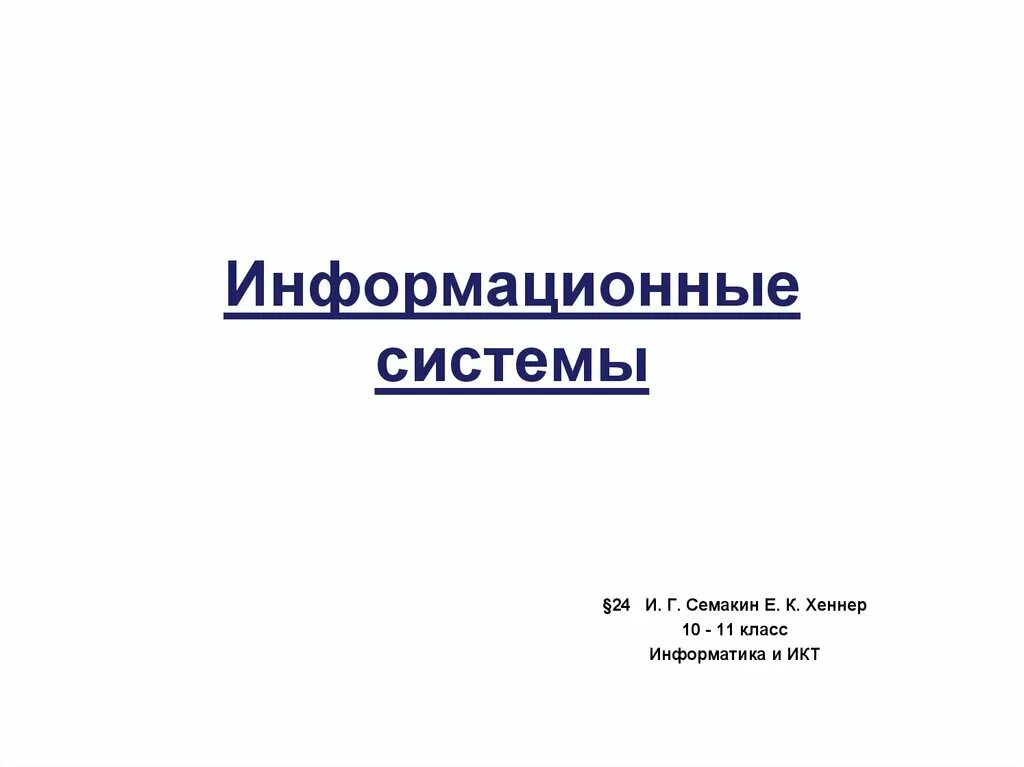 Информационные системы

§24 И. Г. Семакин Е. К. Хеннер
10 - 11 класс
Информатика и ИКТ